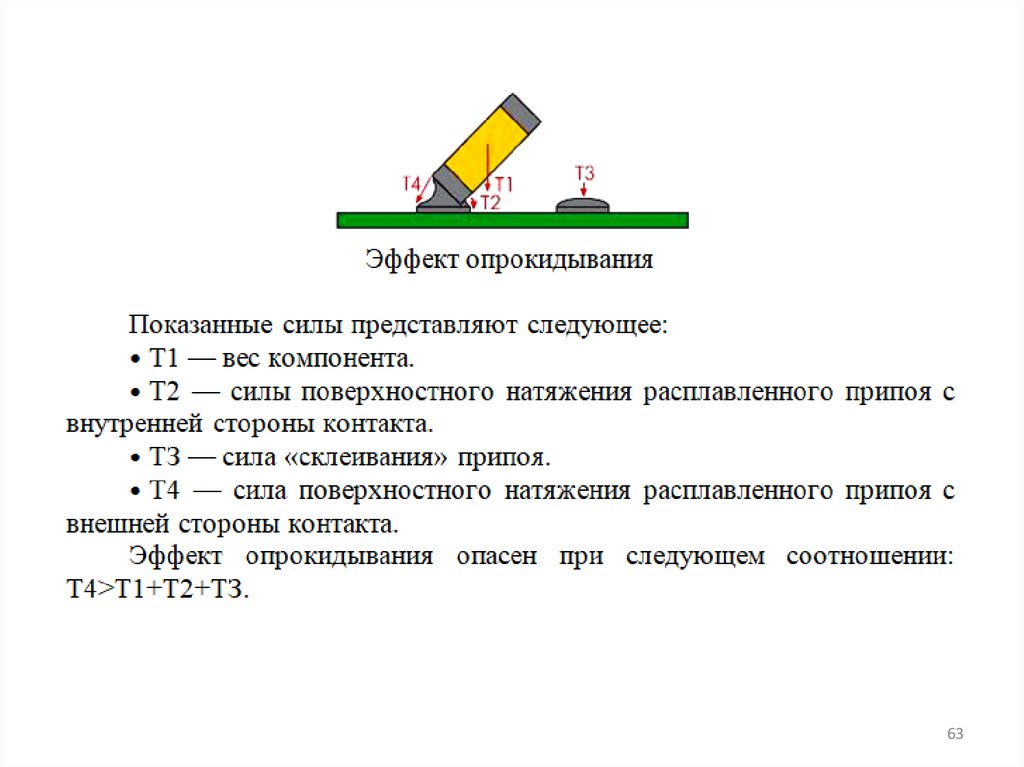 T4
T1
T2
T3

Эффект опрокидывания

Показанные силы представляют следующее:

• Т1 — вес компонента.

• Т2 — силы поверхностного натяжения расплавленного припоя с внутренней стороны контакта.

• Т3 — сила «склеивания» припоя.

• Т4 — сила поверхностного натяжения расплавленного припоя с внешней стороны контакта.

Эффект опрокидывания опасен при следующем соотношении: Т4>Т1+Т2+Т3.

63